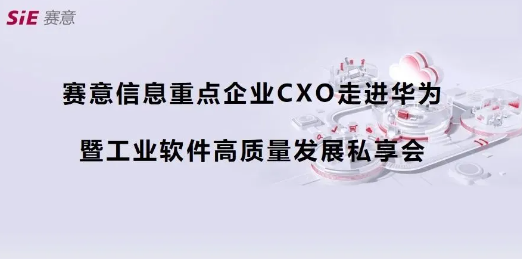 SiE 赛意

赛意信息重点企业CXO走进华为

暨工业软件高质量发展私享会